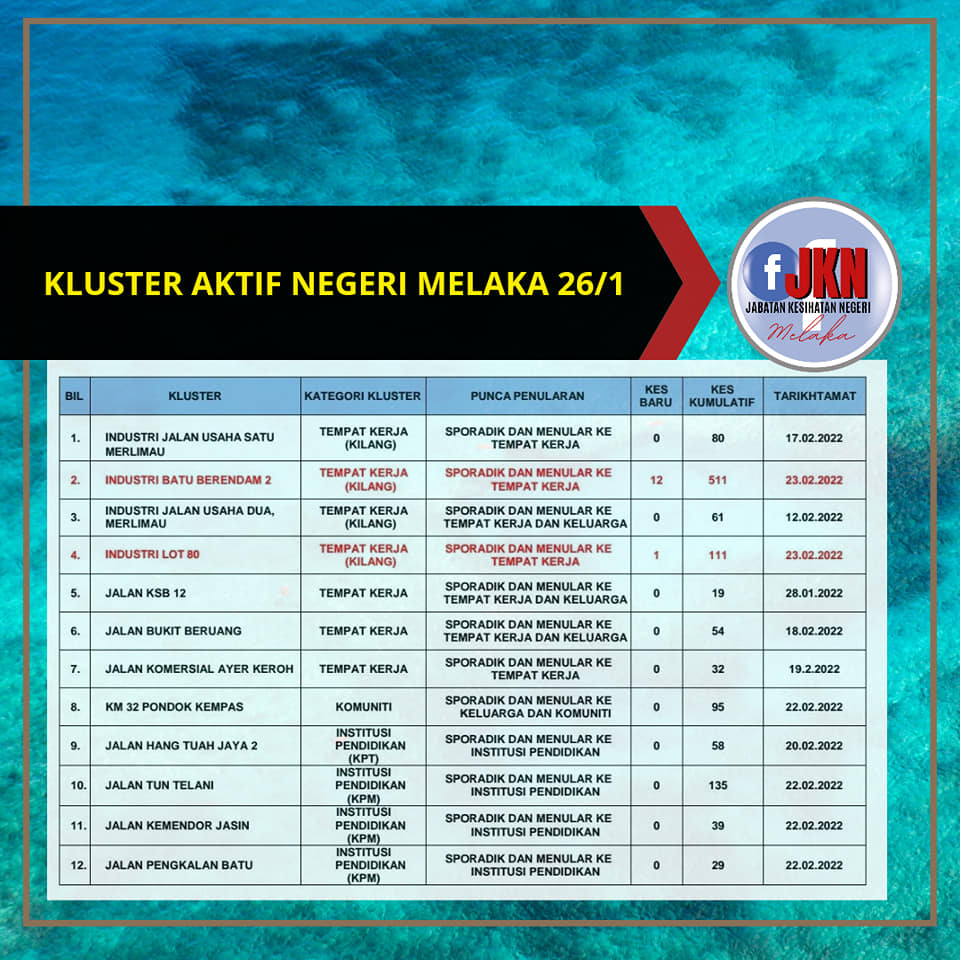 KLUSTER AKTIF NEGERI MELAKA 26/1

f JKN
JABATAN KESIHATAN NEGERI
Melaka

| BIL | KLUSTER | KATEGORI KLUSTER | PUNCA PENULARAN | KES BARU | KES KUMULATIF | TARIKHTAMAT |
|---|---|---|---|---|---|---|
| 1. | INDUSTRI JALAN USAHA SATU MERLIMAU | TEMPAT KERJA (KILANG) | SPORADIK DAN MENULAR KE TEMPAT KERJA | 0 | 80 | 17.02.2022 |
| 2. | INDUSTRI BATU BERENDAM 2 | TEMPAT KERJA (KILANG) | SPORADIK DAN MENULAR KE TEMPAT KERJA | 12 | 511 | 23.02.2022 |
| 3. | INDUSTRI JALAN USAHA DUA, MERLIMAU | TEMPAT KERJA (KILANG) | SPORADIK DAN MENULAR KE TEMPAT KERJA DAN KELUARGA | 0 | 61 | 12.02.2022 |
| 4. | INDUSTRI LOT 80 | TEMPAT KERJA (KILANG) | SPORADIK DAN MENULAR KE TEMPAT KERJA | 1 | 111 | 23.02.2022 |
| 5. | JALAN KSB 12 | TEMPAT KERJA | SPORADIK DAN MENULAR KE TEMPAT KERJA DAN KELUARGA | 0 | 19 | 28.01.2022 |
| 6. | JALAN BUKIT BERUANG | TEMPAT KERJA | SPORADIK DAN MENULAR KE TEMPAT KERJA DAN KELUARGA | 0 | 54 | 18.02.2022 |
| 7. | JALAN KOMERSIAL AYER KEROH | TEMPAT KERJA | SPORADIK DAN MENULAR KE TEMPAT KERJA | 0 | 32 | 19.2.2022 |
| 8. | KM 32 PONDOK KEMPAS | KOMUNITI | SPORADIK DAN MENULAR KE KELUARGA DAN KOMUNITI | 0 | 95 | 22.02.2022 |
| 9. | JALAN HANG TUAH JAYA 2 | INSTITUSI PENDIDIKAN (KPT) | SPORADIK DAN MENULAR KE INSTITUSI PENDIDIKAN | 0 | 58 | 20.02.2022 |
| 10. | JALAN TUN TELANI | INSTITUSI PENDIDIKAN (KPM) | SPORADIK DAN MENULAR KE INSTITUSI PENDIDIKAN | 0 | 135 | 22.02.2022 |
| 11. | JALAN KEMENDOR JASIN | INSTITUSI PENDIDIKAN (KPM) | SPORADIK DAN MENULAR KE INSTITUSI PENDIDIKAN | 0 | 39 | 22.02.2022 |
| 12. | JALAN PENGKALAN BATU | INSTITUSI PENDIDIKAN (KPM) | SPORADIK DAN MENULAR KE INSTITUSI PENDIDIKAN | 0 | 29 | 22.02.2022 |